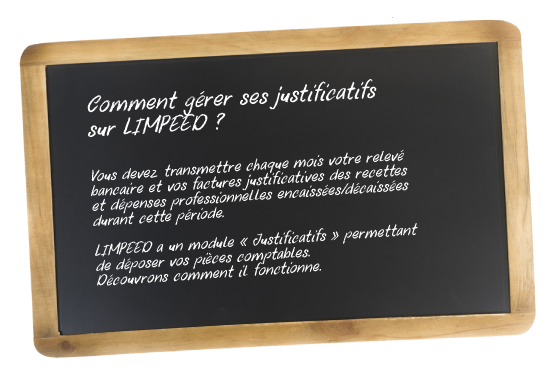 Comment gérer ses justificatifs sur LIMPEED ?

Vous devez transmettre chaque mois votre relevé bancaire et vos factures justificatives des recettes et dépenses professionnelles encaissées/décaissées durant cette période.

LIMPEED a un module « Justificatifs » permettant de déposer vos pièces comptables. Découvrons comment il fonctionne.